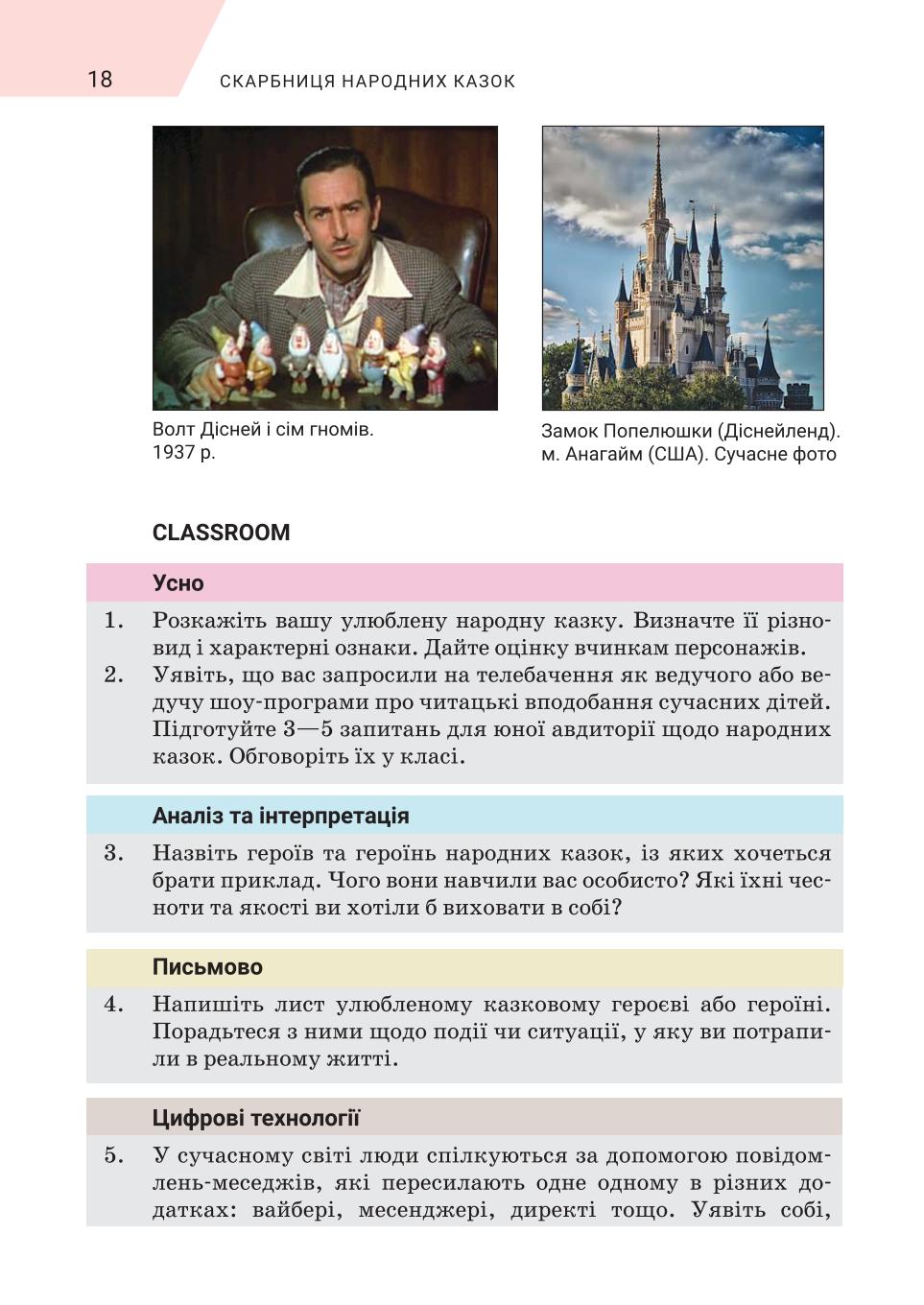 18 СКАРБНИЦЯ НАРОДНИХ КАЗОК

Волт Дісней і сім гномів. 1937 р.

Замок Попелюшки (Діснейленд). м. Анагайм (США). Сучасне фото

CLASSROOM

Усно

1. Розкажіть вашу улюблену народну казку. Визначте її різновид і характерні ознаки. Дайте оцінку вчинкам персонажів.

2. Уявіть, що вас запросили на телебачення як ведучого або ведучу шоу-програми про читацькі вподобання сучасних дітей. Підготуйте 3—5 запитань для юної авдиторії щодо народних казок. Обговоріть їх у класі.

Аналіз та інтерпретація

3. Назвіть героїв та героїнь народних казок, із яких хочеться брати приклад. Чого вони навчили вас особисто? Які їхні чесноти та якості ви хотіли б виховати в собі?

Письмово

4. Напишіть лист улюбленому казковому героєві або героїні. Порадьтеся з ними щодо події чи ситуації, у яку ви потрапили в реальному житті.

Цифрові технології

5. У сучасному світі люди спілкуються за допомогою повідомлень-меседжів, які пересилають одне одному в різних додатках: вайбері, месенджері, директі тощо. Уявіть собі,